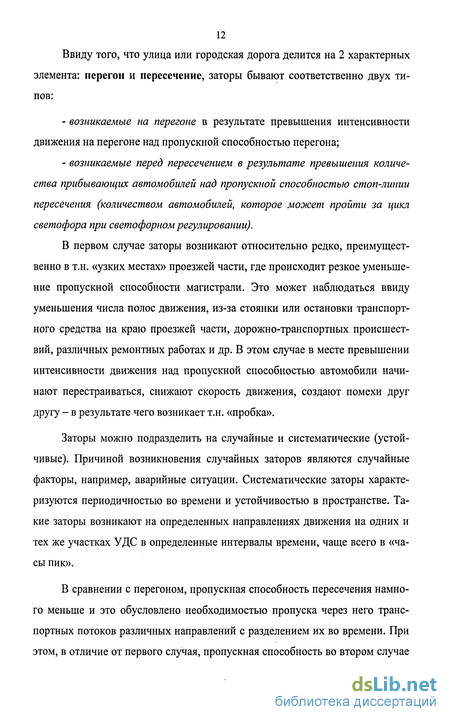 12

Ввиду того, что улица или городская дорога делится на 2 характерных элемента: перегон и пересечение, заторы бывают соответственно двух типов:

- возникаемые на перегоне в результате превышения интенсивности движения на перегоне над пропускной способностью перегона;

- возникаемые перед пересечением в результате превышения количества прибывающих автомобилей над пропускной способностью стоп-линии пересечения (количеством автомобилей, которое может пройти за цикл светофора при светофорном регулировании).

В первом случае заторы возникают относительно редко, преимущественно в т.н. «узких местах» проезжей части, где происходит резкое уменьшение пропускной способности магистрали. Это может наблюдаться ввиду уменьшения числа полос движения, из-за стоянки или остановки транспортного средства на краю проезжей части, дорожно-транспортных происшествий, различных ремонтных работах и др. В этом случае в месте превышении интенсивности движения над пропускной способностью автомобили начинают перестраиваться, снижают скорость движения, создают помехи друг другу – в результате чего возникает т.н. «пробка».

Заторы можно подразделить на случайные и систематические (устойчивые). Причиной возникновения случайных заторов являются случайные факторы, например, аварийные ситуации. Систематические заторы характеризуются периодичностью во времени и устойчивостью в пространстве. Такие заторы возникают на определенных направлениях движения на одних и тех же участках УДС в определенные интервалы времени, чаще всего в «часы пик».

В сравнении с перегоном, пропускная способность пересечения намного меньше и это обусловлено необходимостью пропуска через него транспортных потоков различных направлений с разделением их во времени. При этом, в отличие от первого случая, пропускная способность во втором случае

dsLib.net
библиотека диссертаций